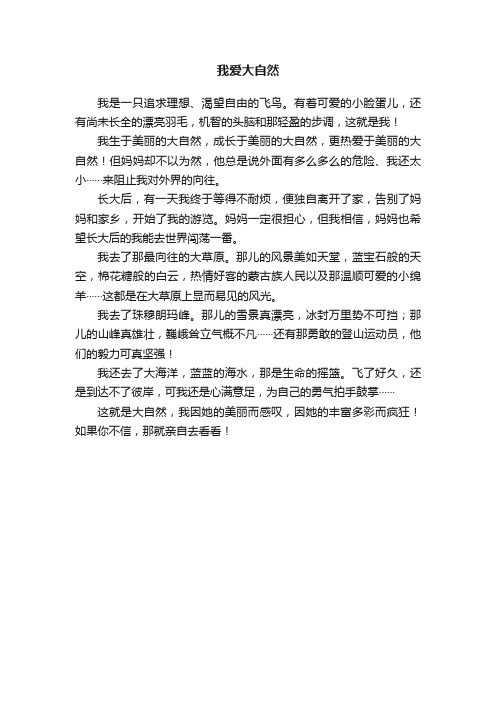 我爱大自然

我是一只追求理想、渴望自由的飞鸟。有着可爱的小脸蛋儿，还有尚未长全的漂亮羽毛，机智的头脑和那轻盈的步调，这就是我！

我生于美丽的大自然，成长于美丽的大自然，更热爱于美丽的大自然！但妈妈却不以为然，他总是说外面有多么多么的危险、我还太小……来阻止我对外界的向往。

长大后，有一天我终于等得不耐烦，便独自离开了家，告别了妈妈和家乡，开始了我的游览。妈妈一定很担心，但我相信，妈妈也希望长大后的我能去世界闯荡一番。

我去了那最向往的大草原。那儿的风景美如天堂，蓝宝石般的天空，棉花糖般的白云，热情好客的蒙古族人民以及那温顺可爱的小绵羊……这都是在大草原上显而易见的风光。

我去了珠穆朗玛峰。那儿的雪景真漂亮，冰封万里势不可挡；那儿的山峰真雄壮，巍峨耸立气概不凡……还有那勇敢的登山运动员，他们的毅力可真坚强！

我还去了大海洋，蓝蓝的海水，那是生命的摇篮。飞了好久，还是到达不了彼岸，可我还是心满意足，为自己的勇气拍手鼓掌……

这就是大自然，我因她的美丽而感叹，因她的丰富多彩而疯狂！如果你不信，那就亲自去看看！